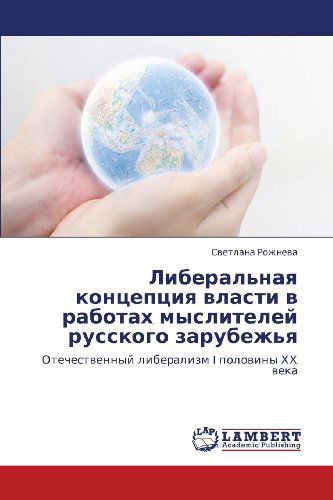 Светлана Рожнева

Либеральная концепция власти в работах мыслителей русского зарубежья

Отечественный либерализм I половины XX века

LAP LAMBERT Academic Publishing